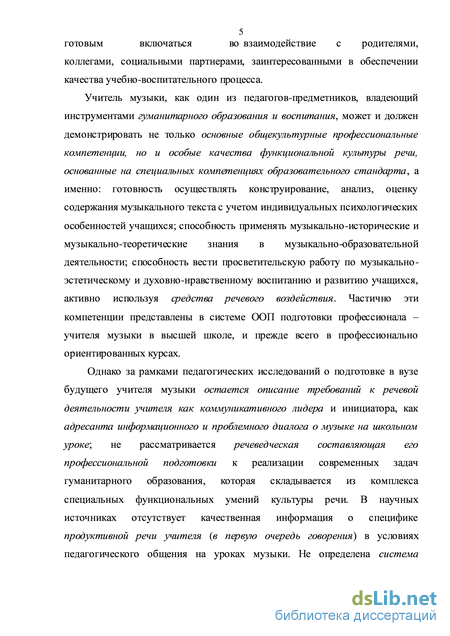 5

готовым включаться во взаимодействие с родителями, коллегами, социальными партнерами, заинтересованными в обеспечении качества учебно-воспитательного процесса.

Учитель музыки, как один из педагогов-предметников, владеющий инструментами гуманитарного образования и воспитания, может и должен демонстрировать не только основные общекультурные профессиональные компетенции, но и особые качества функциональной культуры речи, основанные на специальных компетенциях образовательного стандарта, а именно: готовность осуществлять конструирование, анализ, оценку содержания музыкального текста с учетом индивидуальных психологических особенностей учащихся; способность применять музыкально-исторические и музыкально-теоретические знания в музыкально-образовательной деятельности; способность вести просветительскую работу по музыкально-эстетическому и духовно-нравственному воспитанию и развитию учащихся, активно используя средства речевого воздействия. Частично эти компетенции представлены в системе ООП подготовки профессионала – учителя музыки в высшей школе, и прежде всего в профессионально ориентированных курсах.

Однако за рамками педагогических исследований о подготовке в вузе будущего учителя музыки остается описание требований к речевой деятельности учителя как коммуникативного лидера и инициатора, как адресанта информационного и проблемного диалога о музыке на школьном уроке; не рассматривается речеведческая составляющая его профессиональной подготовки к реализации современных задач гуманитарного образования, которая складывается из комплекса специальных функциональных умений культуры речи. В научных источниках отсутствует качественная информация о специфике продуктивной речи учителя (в первую очередь говорения) в условиях педагогического общения на уроках музыки. Не определена система

dsLib.net
библиотека диссертаций